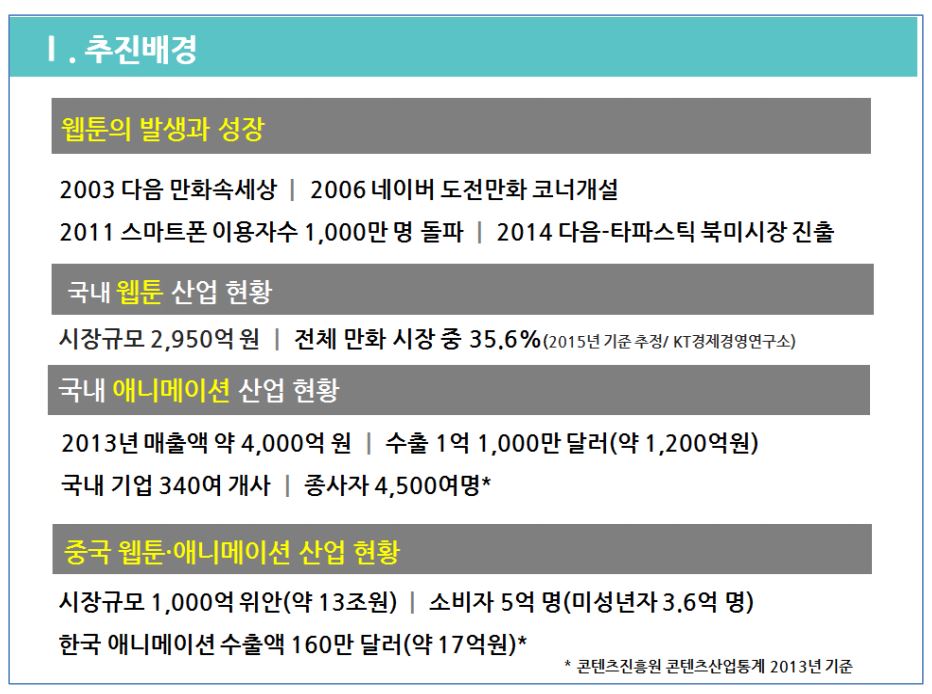 Ⅰ. 추진배경

웹툰의 발생과 성장

2003 다음 만화속세상 | 2006 네이버 도전만화 코너개설

2011 스마트폰 이용자수 1,000만 명 돌파 | 2014 다음-타파스틱 북미시장 진출

국내 웹툰 산업 현황

시장규모 2,950억 원 | 전체 만화 시장 중 35.6%(2015년 기준 추정/ KT경제경영연구소)

국내 애니메이션 산업 현황

2013년 매출액 약 4,000억 원 | 수출 1억 1,000만 달러(약 1,200억원)

국내 기업 340여 개사 | 종사자 4,500여명*

중국 웹툰·애니메이션 산업 현황

시장규모 1,000억 위안(약 13조원) | 소비자 5억 명(미성년자 3.6억 명)

한국 애니메이션 수출액 160만 달러(약 17억원)*

* 콘텐츠진흥원 콘텐츠산업통계 2013년 기준